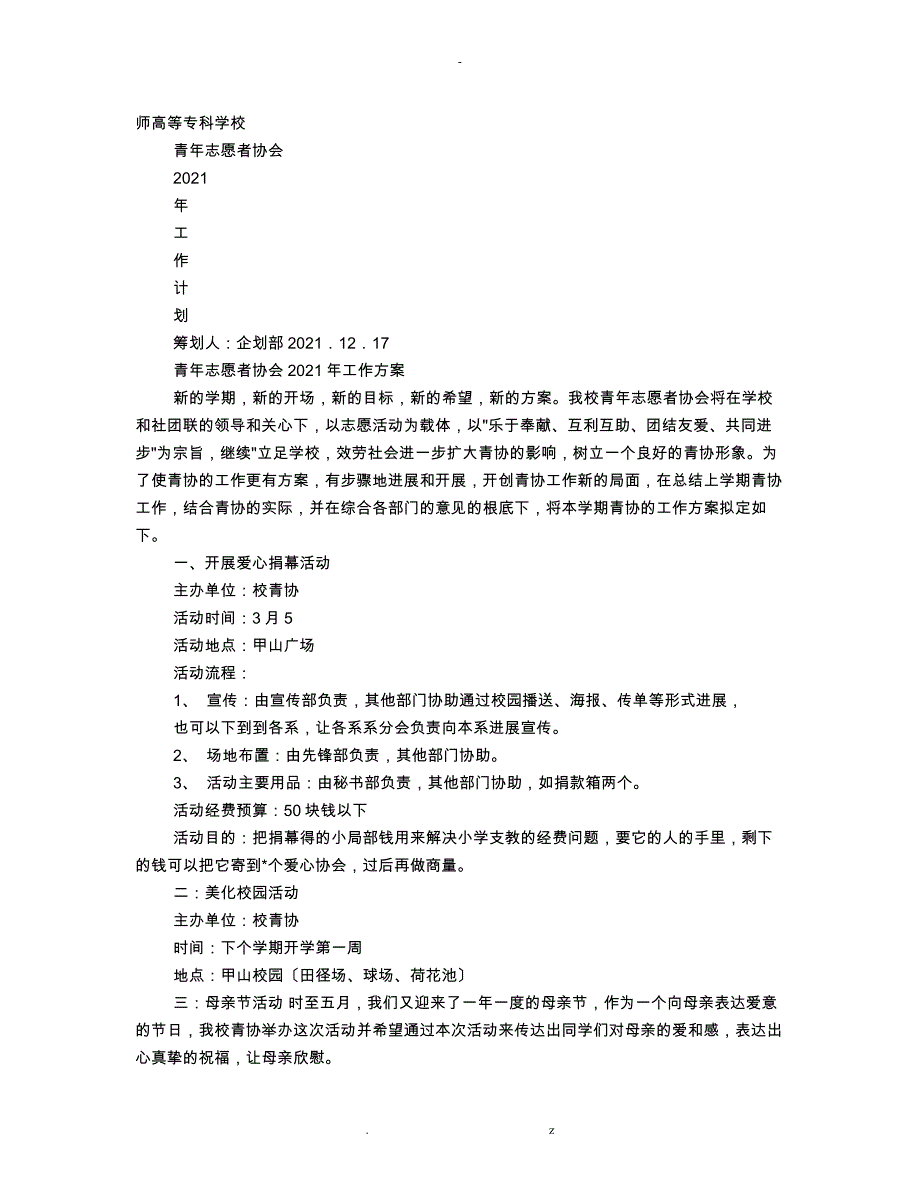 -

师高等专科学校

青年志愿者协会

2021

年

工

作

计

划

筹划人：企划部 2021．12．17

青年志愿者协会 2021 年工作方案

新的学期，新的开场，新的目标，新的希望，新的方案。我校青年志愿者协会将在学校和社团联的领导和关心下，以志愿活动为载体，以"乐于奉献、互利互助、团结友爱、共同进步"为宗旨，继续"立足学校，效劳社会进一步扩大青协的影响，树立一个良好的青协形象。为了使青协的工作更有方案，有步骤地进展和开展，开创青协工作新的局面，在总结上学期青协工作，结合青协的实际，并在综合各部门的意见的根底下，将本学期青协的工作方案拟定如下。

一、开展爱心捐幕活动

主办单位：校青协

活动时间：3 月 5

活动地点：甲山广场

活动流程：

1、 宣传：由宣传部负责，其他部门协助通过校园播送、海报、传单等形式进展，也可以下到到各系，让各系系分会负责向本系进展宣传。

2、 场地布置：由先锋部负责，其他部门协助。

3、 活动主要用品：由秘书部负责，其他部门协助，如捐款箱两个。

活动经费预算：50 块钱以下

活动目的：把捐幕得的小局部钱用来解决小学支教的经费问题，要它的人的手里，剩下的钱可以把它寄到*个爱心协会，过后再做商量。

二：美化校园活动

主办单位：校青协

时间：下个学期开学第一周

地点：甲山校园〔田径场、球场、荷花池〕

三：母亲节活动 时至五月，我们又迎来了一年一度的母亲节，作为一个向母亲表达爱意的节日，我校青协举办这次活动并希望通过本次活动来传达出同学们对母亲的爱和感，表达出心真挚的祝福，让母亲欣慰。

. z